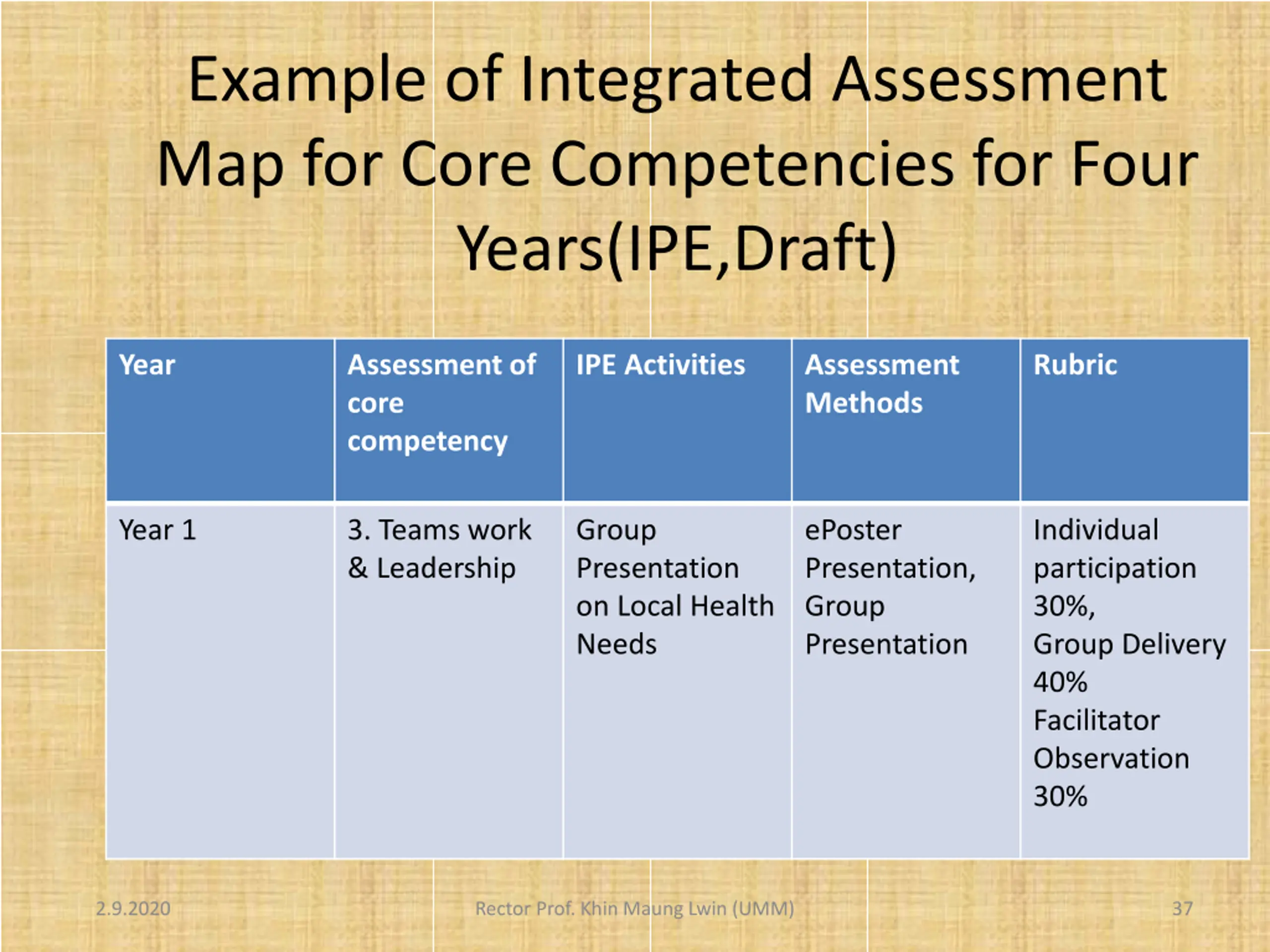 Example of Integrated Assessment Map for Core Competencies for Four Years(IPE,Draft)

| Year | Assessment of core competency | IPE Activities | Assessment Methods | Rubric |
|---|---|---|---|---|
| Year 1 | 3. Teams work & Leadership | Group Presentation on Local Health Needs | ePoster Presentation, Group Presentation | Individual participation 30%, Group Delivery 40% Facilitator Observation 30% |

2.9.2020 Rector Prof. Khin Maung Lwin (UMM) 37